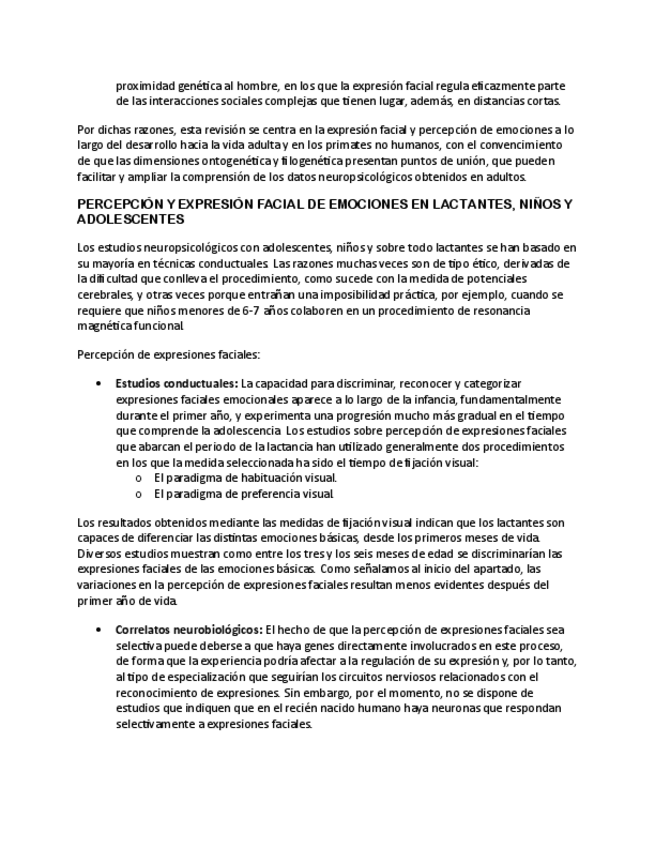 proximidad genética al hombre, en los que la expresión facial regula eficazmente parte de las interacciones sociales complejas que tienen lugar, además, en distancias cortas.

Por dichas razones, esta revisión se centra en la expresión facial y percepción de emociones a lo largo del desarrollo hacia la vida adulta y en los primates no humanos, con el convencimiento de que las dimensiones ontogenética y filogenética presentan puntos de unión, que pueden facilitar y ampliar la comprensión de los datos neuropsicológicos obtenidos en adultos.

PERCEPCIÓN Y EXPRESIÓN FACIAL DE EMOCIONES EN LACTANTES, NIÑOS Y ADOLESCENTES

Los estudios neuropsicológicos con adolescentes, niños y sobre todo lactantes se han basado en su mayoría en técnicas conductuales. Las razones muchas veces son de tipo ético, derivadas de la dificultad que conlleva el procedimiento, como sucede con la medida de potenciales cerebrales, y otras veces porque entrañan una imposibilidad práctica, por ejemplo, cuando se requiere que niños menores de 6-7 años colaboren en un procedimiento de resonancia magnética funcional.

Percepción de expresiones faciales:

• Estudios conductuales: La capacidad para discriminar, reconocer y categorizar expresiones faciales emocionales aparece a lo largo de la infancia, fundamentalmente durante el primer año, y experimenta una progresión mucho más gradual en el tiempo que comprende la adolescencia. Los estudios sobre percepción de expresiones faciales que abarcan el periodo de la lactancia han utilizado generalmente dos procedimientos en los que la medida seleccionada ha sido el tiempo de fijación visual:
o El paradigma de habituación visual.
o El paradigma de preferencia visual.

Los resultados obtenidos mediante las medidas de fijación visual indican que los lactantes son capaces de diferenciar las distintas emociones básicas, desde los primeros meses de vida. Diversos estudios muestran como entre los tres y los seis meses de edad se discriminarían las expresiones faciales de las emociones básicas. Como señalamos al inicio del apartado, las variaciones en la percepción de expresiones faciales resultan menos evidentes después del primer año de vida.

• Correlatos neurobiológicos: El hecho de que la percepción de expresiones faciales sea selectiva puede deberse a que haya genes directamente involucrados en este proceso, de forma que la experiencia podría afectar a la regulación de su expresión y, por lo tanto, al tipo de especialización que seguirían los circuitos nerviosos relacionados con el reconocimiento de expresiones. Sin embargo, por el momento, no se dispone de estudios que indiquen que en el recién nacido humano haya neuronas que respondan selectivamente a expresiones faciales.